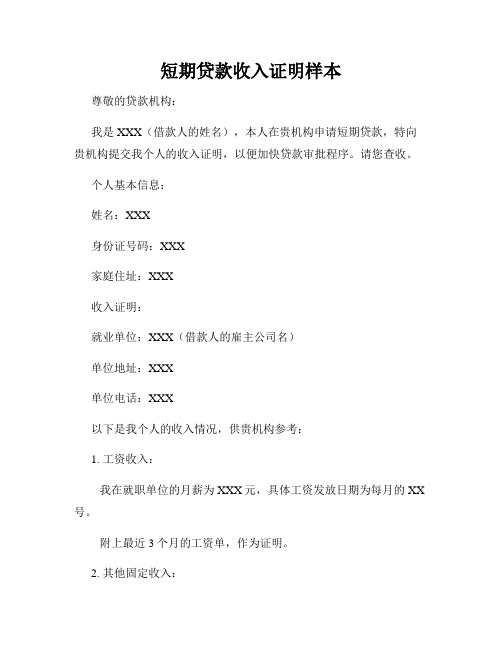 短期贷款收入证明样本

尊敬的贷款机构：

我是 XXX（借款人的姓名），本人在贵机构申请短期贷款，特向贵机构提交我个人的收入证明，以便加快贷款审批程序。请您查收。

个人基本信息：

姓名：XXX

身份证号码：XXX

家庭住址：XXX

收入证明：

就业单位：XXX（借款人的雇主公司名）

单位地址：XXX

单位电话：XXX

以下是我个人的收入情况，供贵机构参考：

1. 工资收入：

我在就职单位的月薪为 XXX 元，具体工资发放日期为每月的 XX 号。

附上最近 3 个月的工资单，作为证明。

2. 其他固定收入：